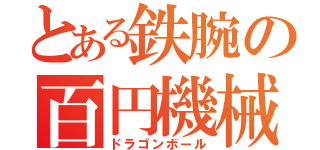 とある鉄腕の
百円機械
ドラゴンボール